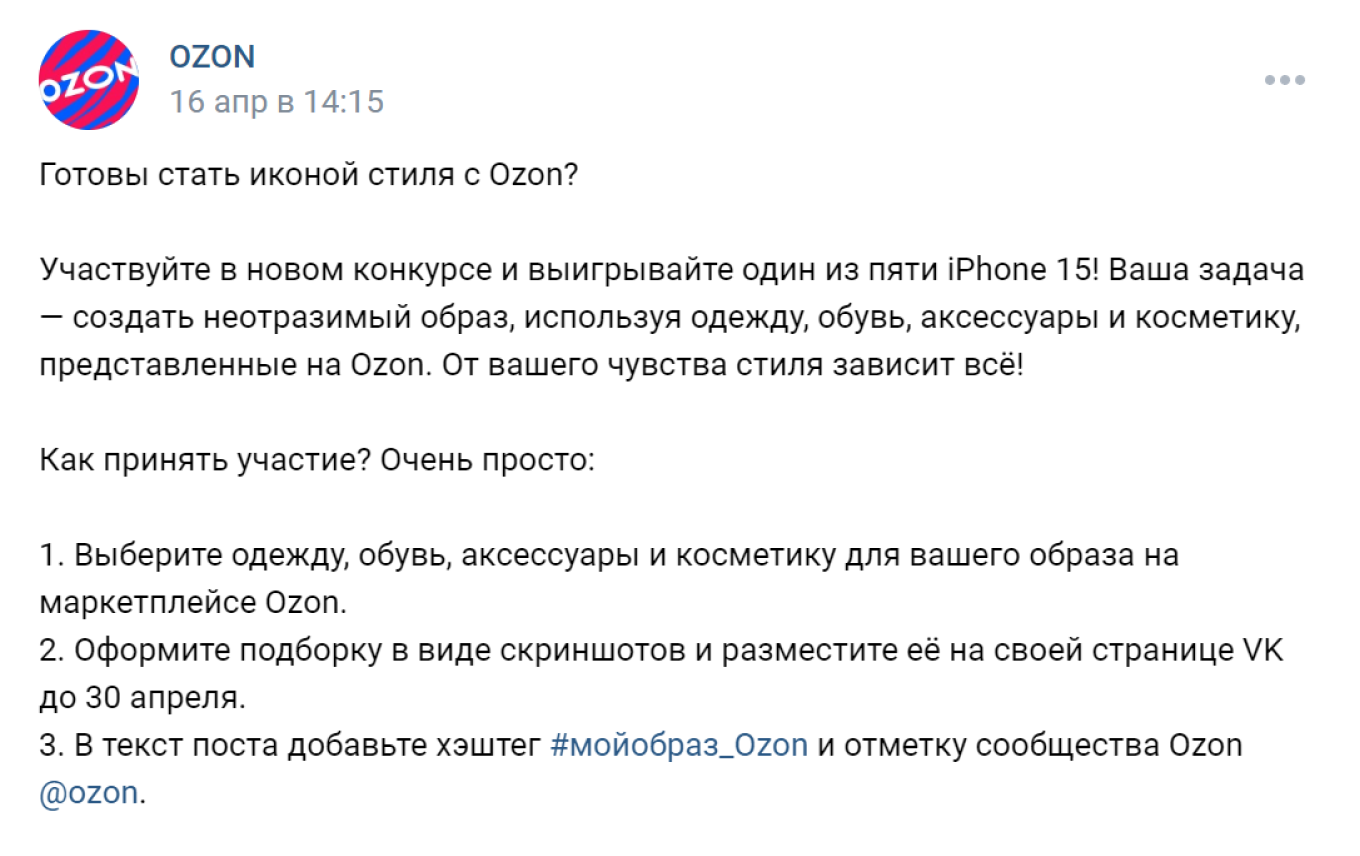 OZON
OZON
16 апр в 14:15

Готовы стать иконой стиля с Ozon?

Участвуйте в новом конкурсе и выигрывайте один из пяти iPhone 15! Ваша задача — создать неотразимый образ, используя одежду, обувь, аксессуары и косметику, представленные на Ozon. От вашего чувства стиля зависит всё!

Как принять участие? Очень просто:

1. Выберите одежду, обувь, аксессуары и косметику для вашего образа на маркетплейсе Ozon.
2. Оформите подборку в виде скриншотов и разместите её на своей странице VK до 30 апреля.
3. В текст поста добавьте хэштег #мойобраз_Ozon и отметку сообщества Ozon @ozon.